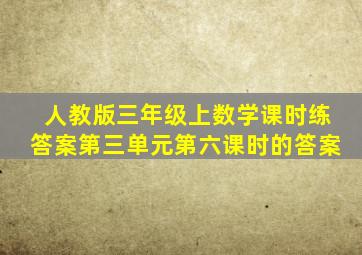 人教版三年级上数学课时练答案第三单元第六课时的答案